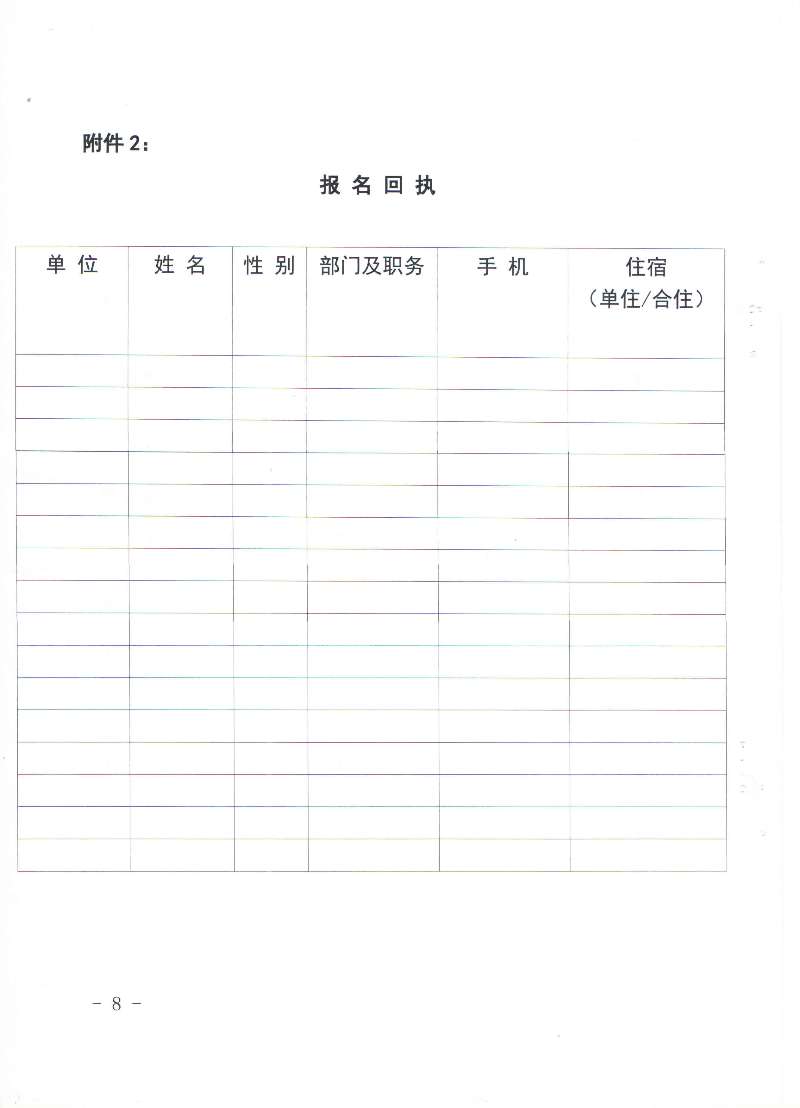 附件2：

报名回执

| 单位 | 姓名 | 性别 | 部门及职务 | 手机 | 住宿（单住/合住） |
|---|---|---|---|---|---|
| | | | | | |
| | | | | | |
| | | | | | |
| | | | | | |
| | | | | | |
| | | | | | |
| | | | | | |
| | | | | | |
| | | | | | |
| | | | | | |
| | | | | | |
| | | | | | |
| | | | | | |
| | | | | | |
| | | | | | |
| | | | | | |

- 8 -